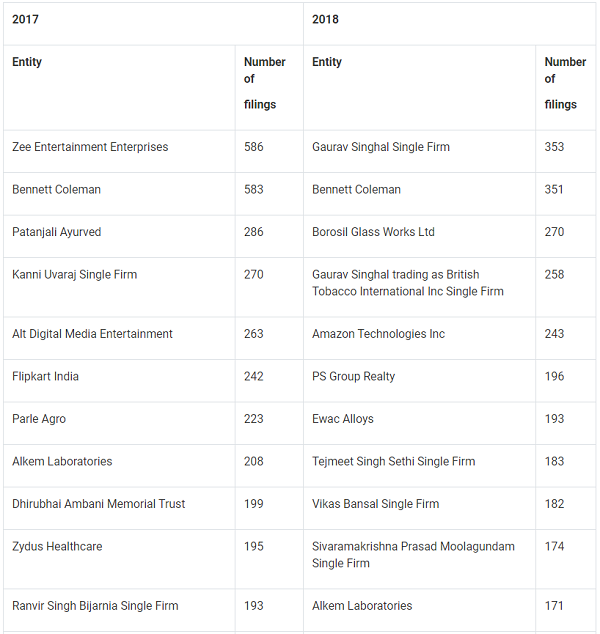 | 2017 | | 2018 | |
|---|---|---|---|
| Entity | Number of filings | Entity | Number of filings |
| Zee Entertainment Enterprises | 586 | Gaurav Singhal Single Firm | 353 |
| Bennett Coleman | 583 | Bennett Coleman | 351 |
| Patanjali Ayurved | 286 | Borosil Glass Works Ltd | 270 |
| Kanni Uvaraj Single Firm | 270 | Gaurav Singhal trading as British Tobacco International Inc Single Firm | 258 |
| Alt Digital Media Entertainment | 263 | Amazon Technologies Inc | 243 |
| Flipkart India | 242 | PS Group Realty | 196 |
| Parle Agro | 223 | Ewac Alloys | 193 |
| Alkem Laboratories | 208 | Tejmeet Singh Sethi Single Firm | 183 |
| Dhirubhai Ambani Memorial Trust | 199 | Vikas Bansal Single Firm | 182 |
| Zydus Healthcare | 195 | Sivaramakrishna Prasad Moolagundam Single Firm | 174 |
| Ranvir Singh Bijarnia Single Firm | 193 | Alkem Laboratories | 171 |